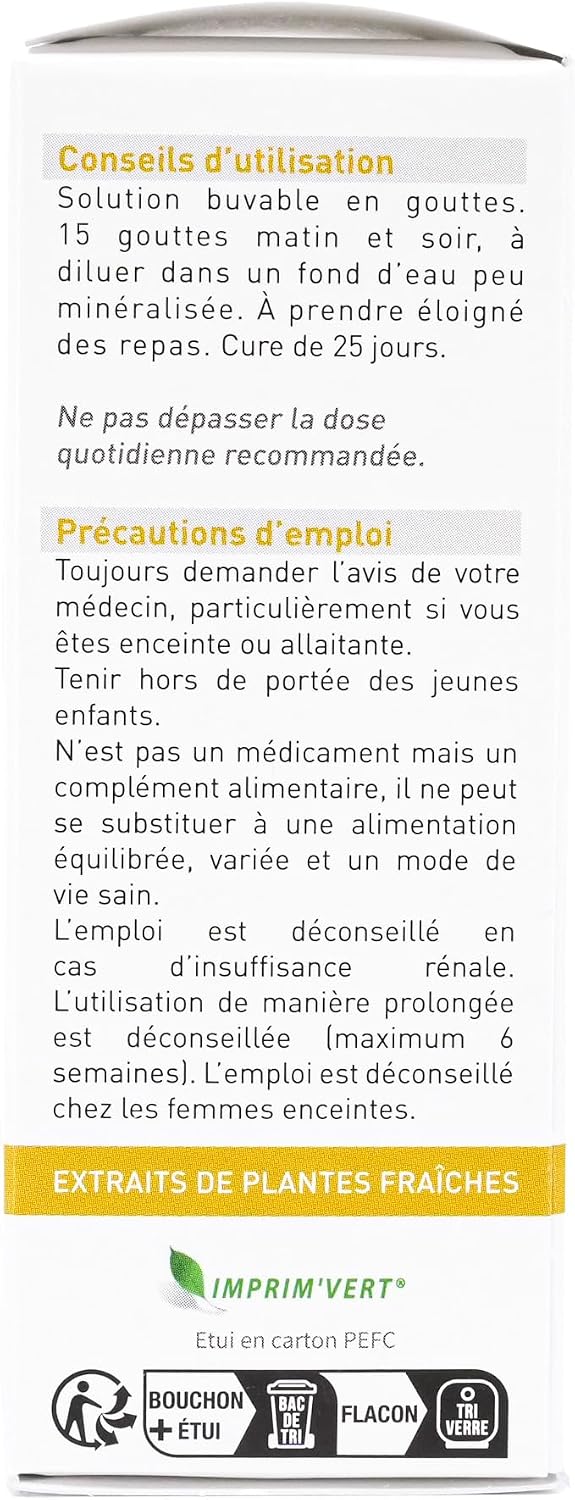 Conseils d'utilisation
Solution buvable en gouttes. 15 gouttes matin et soir, à diluer dans un fond d'eau peu minéralisée. À prendre éloigné des repas. Cure de 25 jours.

Ne pas dépasser la dose quotidienne recommandée.

Précautions d'emploi
Toujours demander l'avis de votre médecin, particulièrement si vous êtes enceinte ou allaitante.
Tenir hors de portée des jeunes enfants.
N'est pas un médicament mais un complément alimentaire, il ne peut se substituer à une alimentation équilibrée, variée et un mode de vie sain.
L'emploi est déconseillé en cas d'insuffisance rénale. L'utilisation de manière prolongée est déconseillée (maximum 6 semaines). L'emploi est déconseillé chez les femmes enceintes.

EXTRAITS DE PLANTES FRAÎCHES

IMPRIM'VERT®

Etui en carton PEFC

BOUCHON + ÉTUI BAC DE TRI FLACON TRI VERRE